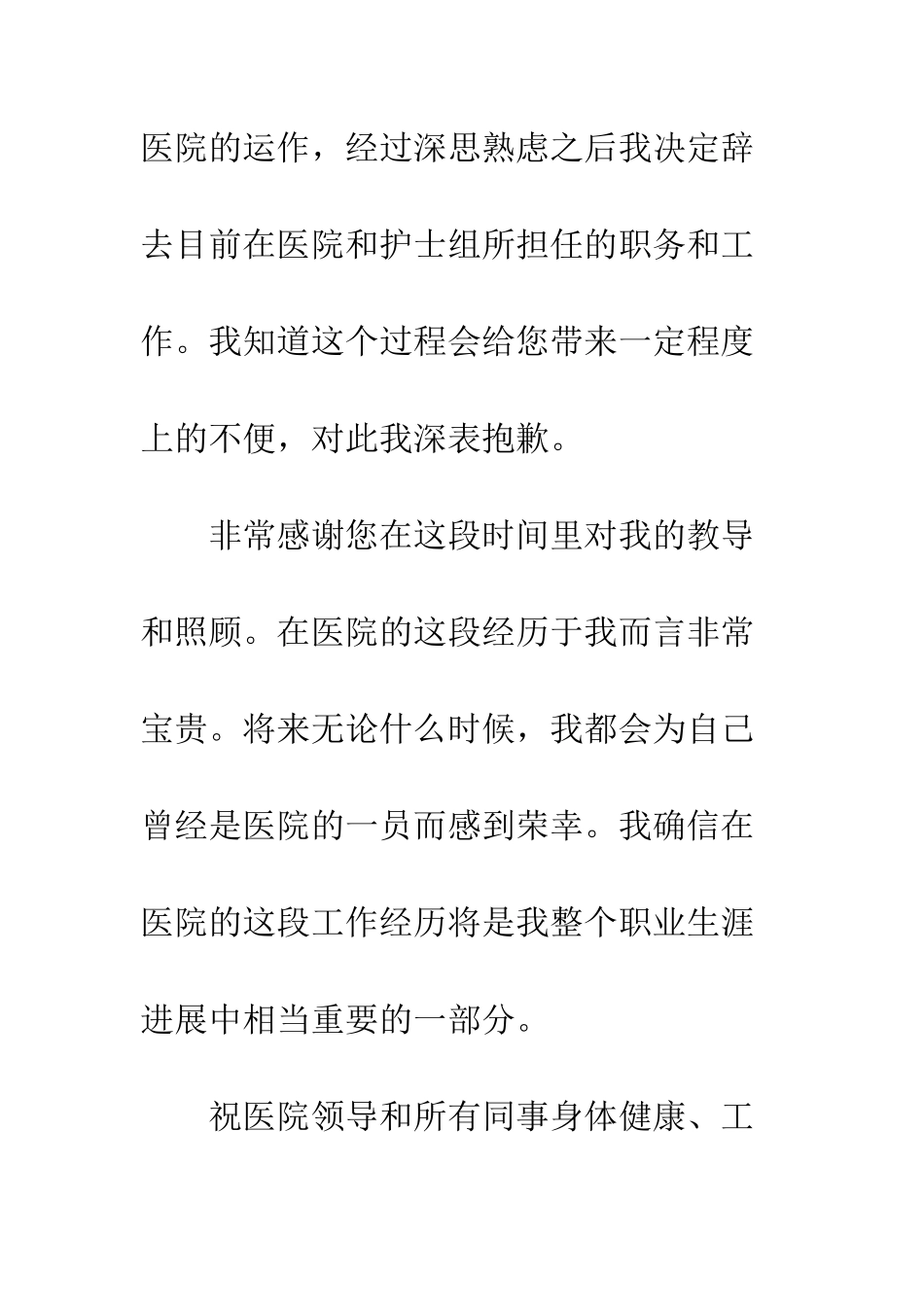 医院的运作，经过深思熟虑之后我决定辞去目前在医院和护士组所担任的职务和工作。我知道这个过程会给您带来一定程度上的不便，对此我深表抱歉。

非常感谢您在这段时间里对我的教导和照顾。在医院的这段经历于我而言非常宝贵。将来无论什么时候，我都会为自己曾经是医院的一员而感到荣幸。我确信在医院的这段工作经历将是我整个职业生涯进展中相当重要的一部分。

祝医院领导和所有同事身体健康、工